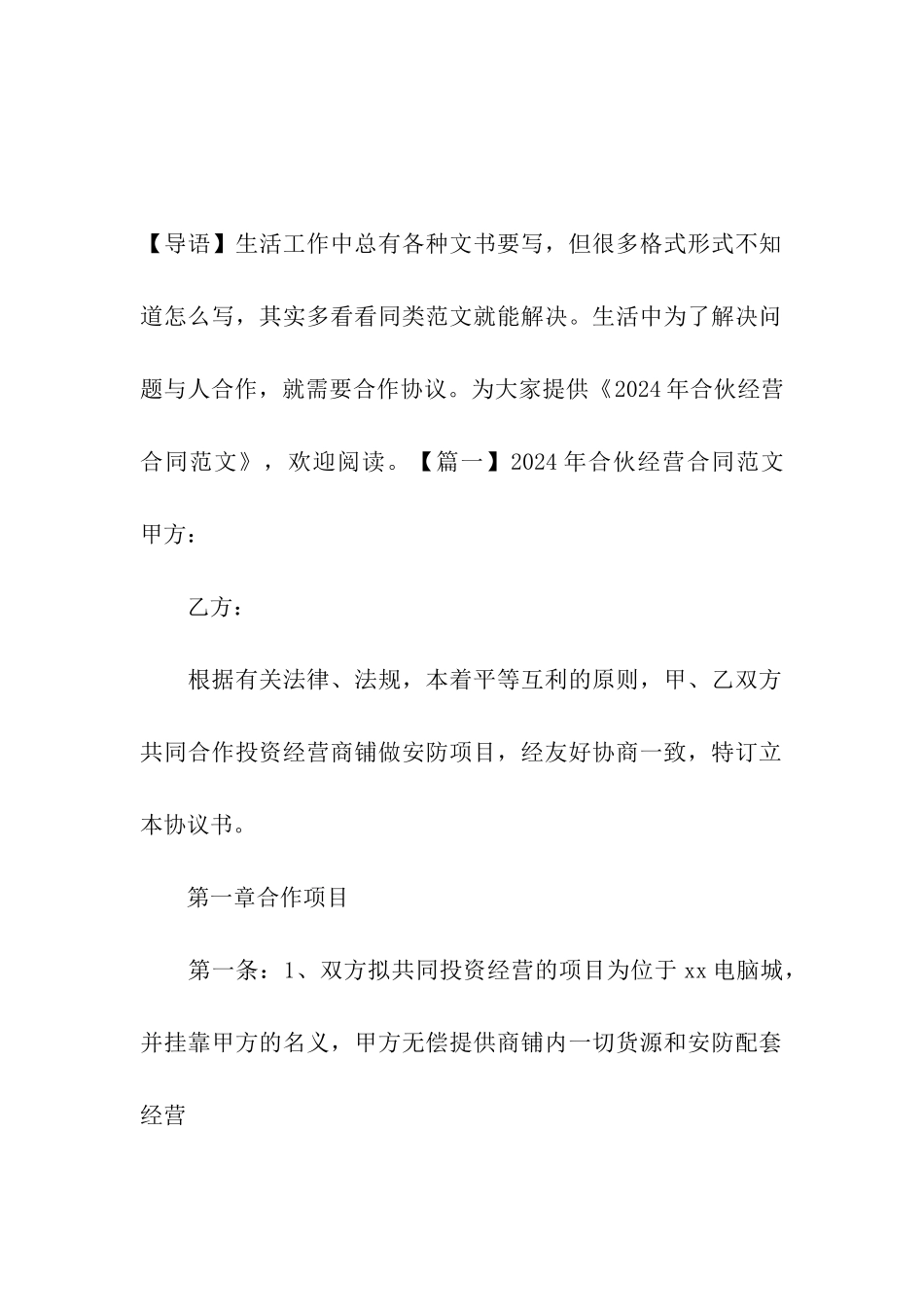 【导语】生活工作中总有各种文书要写，但很多格式形式不知道怎么写，其实多看看同类范文就能解决。生活中为了解决问题与人合作，就需要合作协议。为大家提供《2024年合伙经营合同范文》，欢迎阅读。【篇一】2024年合伙经营合同范文甲方：

乙方：

根据有关法律、法规，本着平等互利的原则，甲、乙双方共同合作投资经营商铺做安防项目，经友好协商一致，特订立本协议书。

第一章合作项目

第一条：1、双方拟共同投资经营的项目为位于xx电脑城，并挂靠甲方的名义，甲方无偿提供商铺内一切货源和安防配套经营